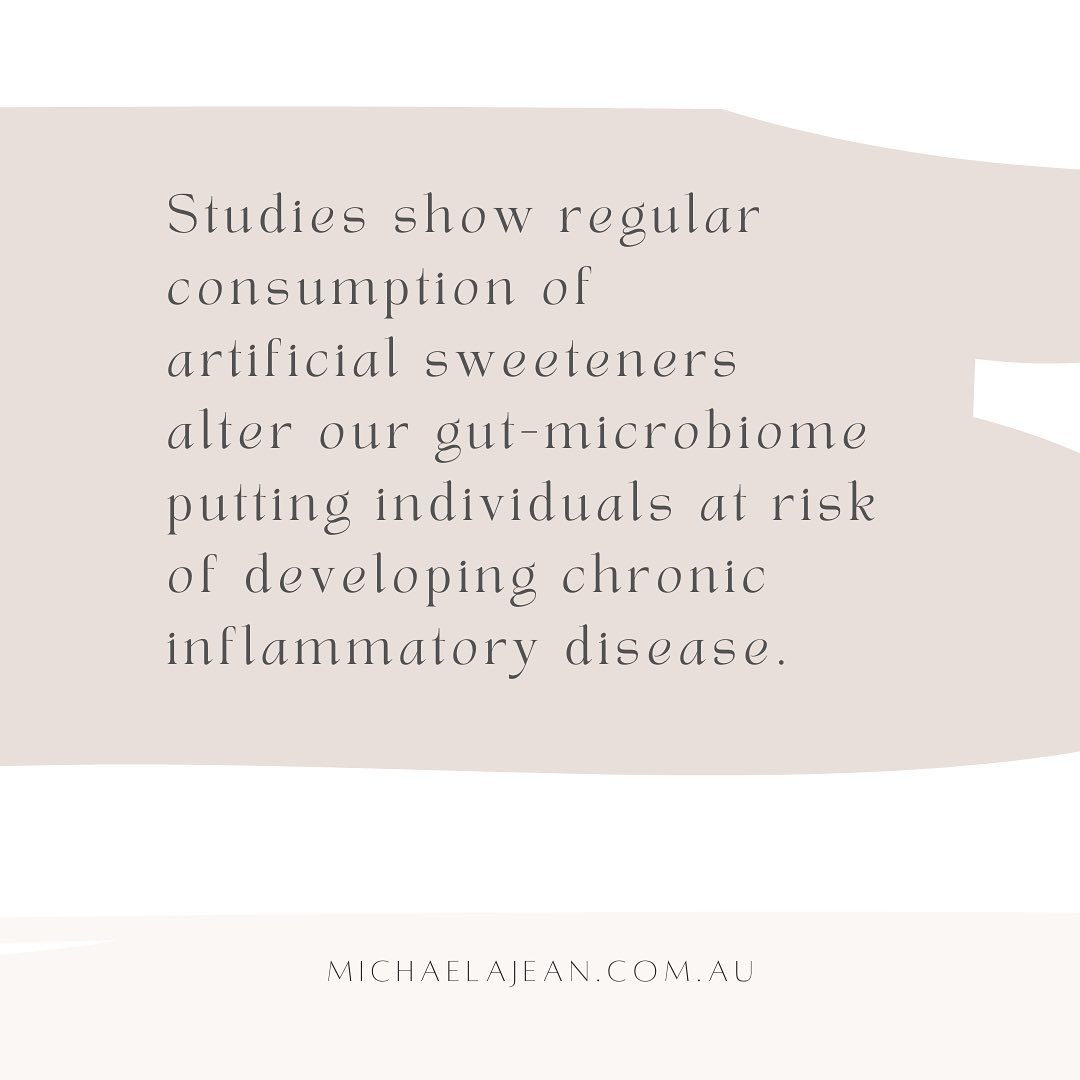 Studies show regular consumption of artificial sweeteners alter our gut-microbiome putting individuals at risk of developing chronic inflammatory disease.

MICHAELAJEAN.COM.AU